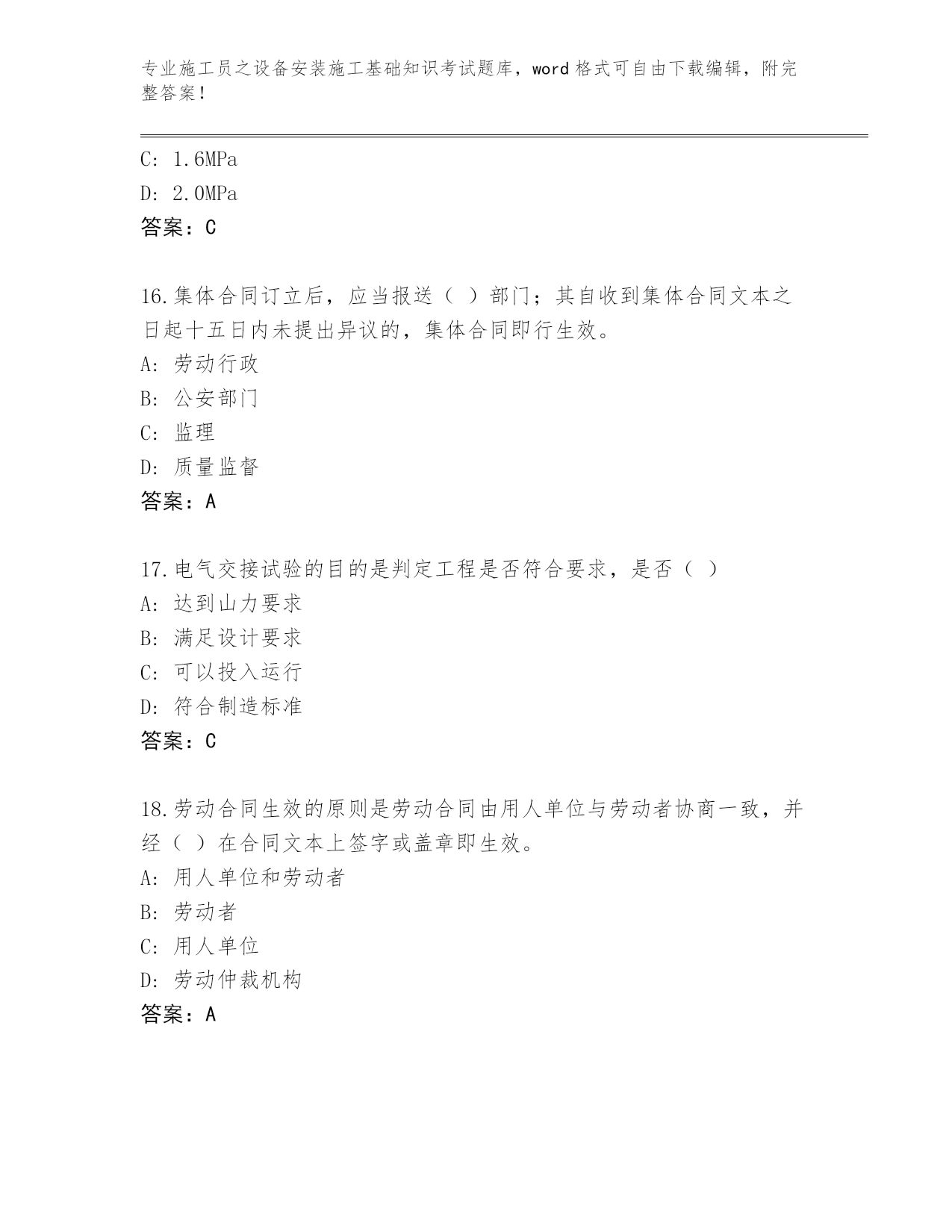 专业施工员之设备安装施工基础知识考试题库，word格式可自由下载编辑，附完整答案！

C: 1.6MPa

D: 2.0MPa

答案：C

16.集体合同订立后，应当报送（ ）部门；其自收到集体合同文本之日起十五日内未提出异议的，集体合同即行生效。

A: 劳动行政

B: 公安部门

C: 监理

D: 质量监督

答案：A

17.电气交接试验的目的是判定工程是否符合要求，是否（ ）

A: 达到山力要求

B: 满足设计要求

C: 可以投入运行

D: 符合制造标准

答案：C

18.劳动合同生效的原则是劳动合同由用人单位与劳动者协商一致，并经（ ）在合同文本上签字或盖章即生效。

A: 用人单位和劳动者

B: 劳动者

C: 用人单位

D: 劳动仲裁机构

答案：A